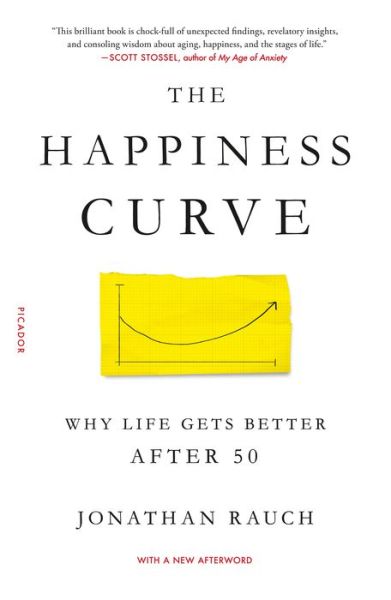 "This brilliant book is chock-full of unexpected findings, revelatory insights, and consoling wisdom about aging, happiness, and the stages of life."
—SCOTT STOSSEL, author of My Age of Anxiety

THE HAPPINESS CURVE

PICADOR

WHY LIFE GETS BETTER AFTER 50

JONATHAN RAUCH

WITH A NEW AFTERWORD